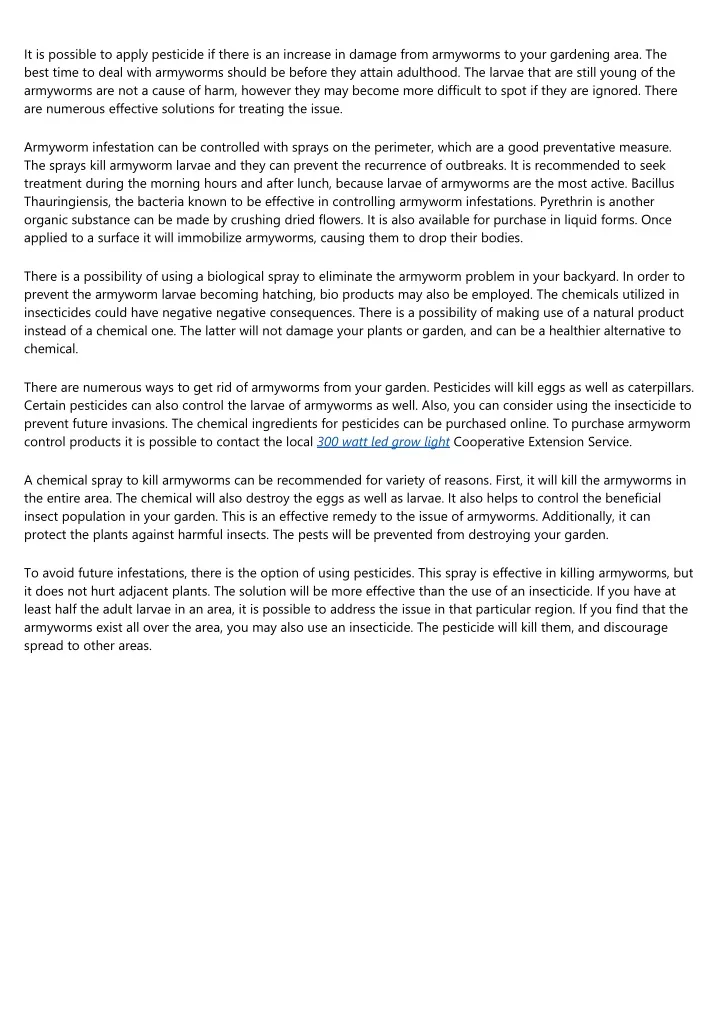 It is possible to apply pesticide if there is an increase in damage from armyworms to your gardening area. The best time to deal with armyworms should be before they attain adulthood. The larvae that are still young of the armyworms are not a cause of harm, however they may become more difficult to spot if they are ignored. There are numerous effective solutions for treating the issue.

Armyworm infestation can be controlled with sprays on the perimeter, which are a good preventative measure. The sprays kill armyworm larvae and they can prevent the recurrence of outbreaks. It is recommended to seek treatment during the morning hours and after lunch, because larvae of armyworms are the most active. Bacillus Thauringiensis, the bacteria known to be effective in controlling armyworm infestations. Pyrethrin is another organic substance can be made by crushing dried flowers. It is also available for purchase in liquid forms. Once applied to a surface it will immobilize armyworms, causing them to drop their bodies.

There is a possibility of using a biological spray to eliminate the armyworm problem in your backyard. In order to prevent the armyworm larvae becoming hatching, bio products may also be employed. The chemicals utilized in insecticides could have negative negative consequences. There is a possibility of making use of a natural product instead of a chemical one. The latter will not damage your plants or garden, and can be a healthier alternative to chemical.

There are numerous ways to get rid of armyworms from your garden. Pesticides will kill eggs as well as caterpillars. Certain pesticides can also control the larvae of armyworms as well. Also, you can consider using the insecticide to prevent future invasions. The chemical ingredients for pesticides can be purchased online. To purchase armyworm control products it is possible to contact the local 300 watt led grow light Cooperative Extension Service.

A chemical spray to kill armyworms can be recommended for variety of reasons. First, it will kill the armyworms in the entire area. The chemical will also destroy the eggs as well as larvae. It also helps to control the beneficial insect population in your garden. This is an effective remedy to the issue of armyworms. Additionally, it can protect the plants against harmful insects. The pests will be prevented from destroying your garden.

To avoid future infestations, there is the option of using pesticides. This spray is effective in killing armyworms, but it does not hurt adjacent plants. The solution will be more effective than the use of an insecticide. If you have at least half the adult larvae in an area, it is possible to address the issue in that particular region. If you find that the armyworms exist all over the area, you may also use an insecticide. The pesticide will kill them, and discourage spread to other areas.